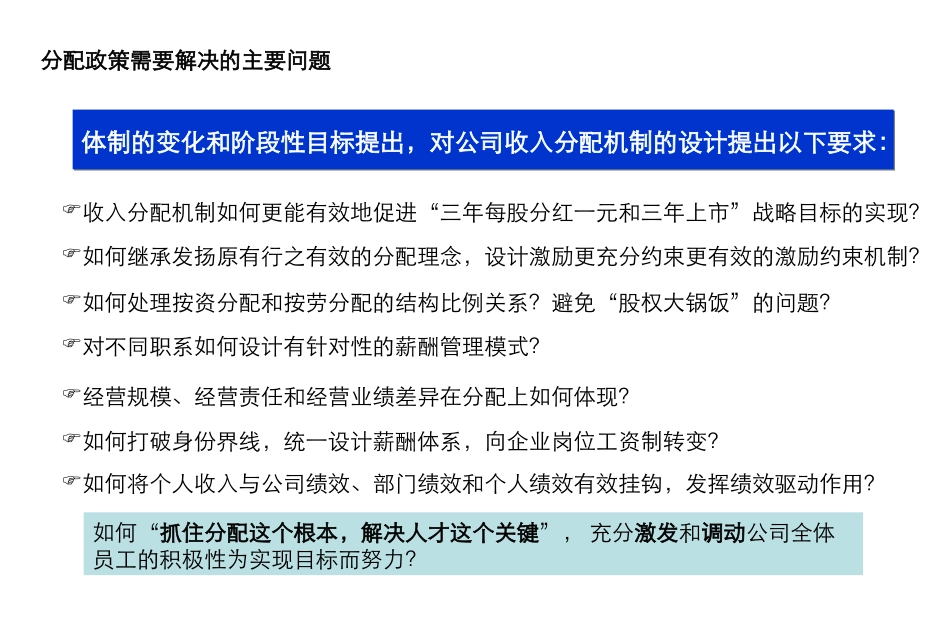 分配政策需要解决的主要问题

体制的变化和阶段性目标提出，对公司收入分配机制的设计提出以下要求：

☞收入分配机制如何更能有效地促进“三年每股分红一元和三年上市”战略目标的实现?

☞如何继承发扬原有行之有效的分配理念，设计激励更充分约束更有效的激励约束机制?

☞如何处理按资分配和按劳分配的结构比例关系？避免“股权大锅饭”的问题?

☞对不同职系如何设计有针对性的薪酬管理模式?

☞经营规模、经营责任和经营业绩差异在分配上如何体现?

☞如何打破身份界线，统一设计薪酬体系，向企业岗位工资制转变?

☞如何将个人收入与公司绩效、部门绩效和个人绩效有效挂钩，发挥绩效驱动作用?

如何“抓住分配这个根本，解决人才这个关键”， 充分激发和调动公司全体员工的积极性为实现目标而努力?